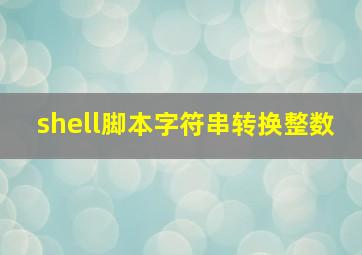 shell脚本字符串转换整数